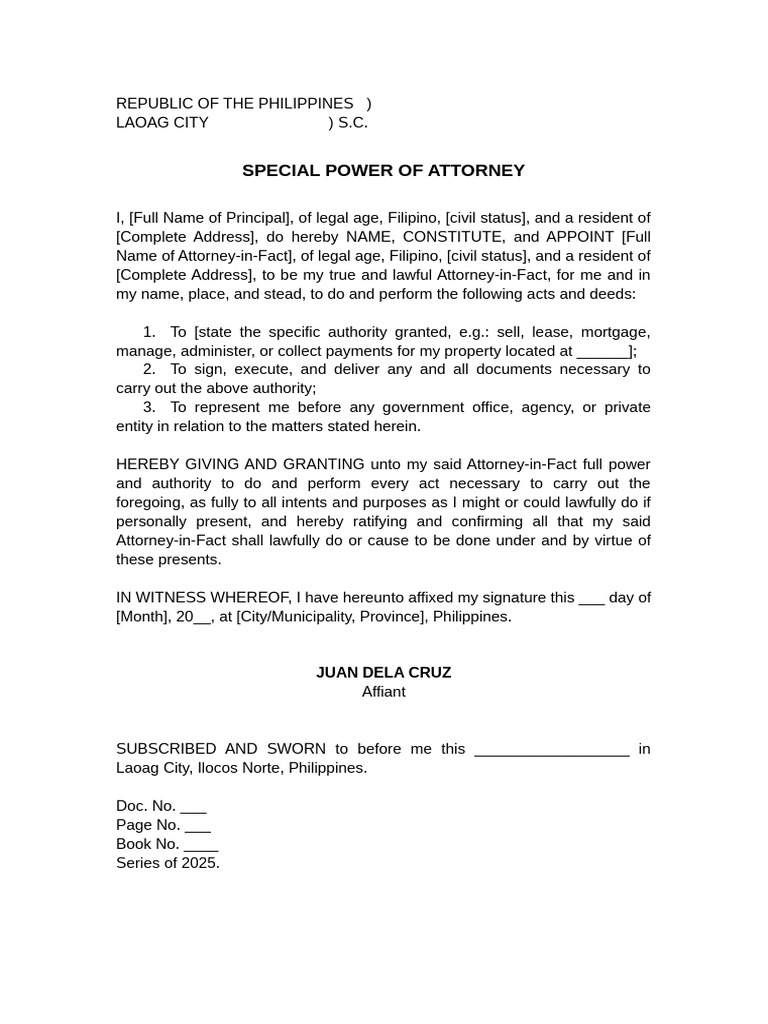 REPUBLIC OF THE PHILIPPINES )
LAOAG CITY ) S.C.

SPECIAL POWER OF ATTORNEY

I, [Full Name of Principal], of legal age, Filipino, [civil status], and a resident of [Complete Address], do hereby NAME, CONSTITUTE, and APPOINT [Full Name of Attorney-in-Fact], of legal age, Filipino, [civil status], and a resident of [Complete Address], to be my true and lawful Attorney-in-Fact, for me and in my name, place, and stead, to do and perform the following acts and deeds:

1. To [state the specific authority granted, e.g.: sell, lease, mortgage, manage, administer, or collect payments for my property located at ______];
2. To sign, execute, and deliver any and all documents necessary to carry out the above authority;
3. To represent me before any government office, agency, or private entity in relation to the matters stated herein.

HEREBY GIVING AND GRANTING unto my said Attorney-in-Fact full power and authority to do and perform every act necessary to carry out the foregoing, as fully to all intents and purposes as I might or could lawfully do if personally present, and hereby ratifying and confirming all that my said Attorney-in-Fact shall lawfully do or cause to be done under and by virtue of these presents.

IN WITNESS WHEREOF, I have hereunto affixed my signature this ___ day of [Month], 20__, at [City/Municipality, Province], Philippines.

JUAN DELA CRUZ
Affiant

SUBSCRIBED AND SWORN to before me this __________________ in Laoag City, Ilocos Norte, Philippines.

Doc. No. ___
Page No. ___
Book No. ____
Series of 2025.